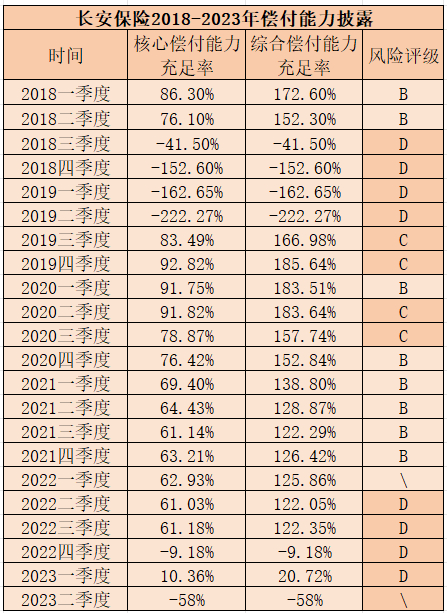 长安保险2018-2023年偿付能力披露

| 时间 | 核心偿付能力充足率 | 综合偿付能力充足率 | 风险评级 |
|---|---|---|---|
| 2018一季度 | 86.30% | 172.60% | B |
| 2018二季度 | 76.10% | 152.30% | B |
| 2018三季度 | -41.50% | -41.50% | D |
| 2018四季度 | -152.60% | -152.60% | D |
| 2019一季度 | -162.65% | -162.65% | D |
| 2019二季度 | -222.27% | -222.27% | D |
| 2019三季度 | 83.49% | 166.98% | C |
| 2019四季度 | 92.82% | 185.64% | C |
| 2020一季度 | 91.75% | 183.51% | B |
| 2020二季度 | 91.82% | 183.64% | C |
| 2020三季度 | 78.87% | 157.74% | C |
| 2020四季度 | 76.42% | 152.84% | B |
| 2021一季度 | 69.40% | 138.80% | B |
| 2021二季度 | 64.43% | 128.87% | B |
| 2021三季度 | 61.14% | 122.29% | B |
| 2021四季度 | 63.21% | 126.42% | B |
| 2022一季度 | 62.93% | 125.86% | \ |
| 2022二季度 | 61.03% | 122.05% | D |
| 2022三季度 | 61.18% | 122.35% | D |
| 2022四季度 | -9.18% | -9.18% | D |
| 2023一季度 | 10.36% | 20.72% | D |
| 2023二季度 | -58% | -58% | \ |